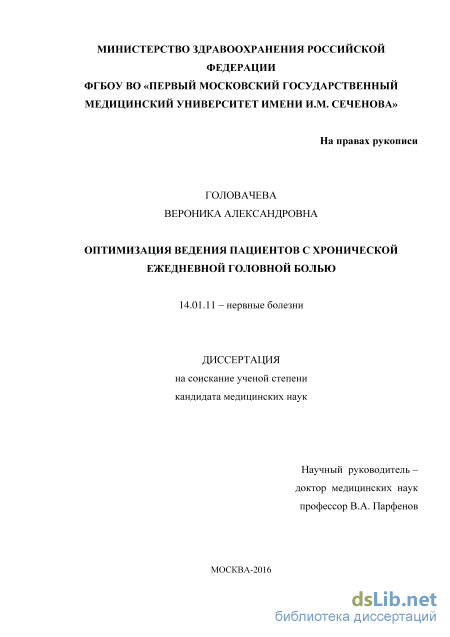 МИНИСТЕРСТВО ЗДРАВООХРАНЕНИЯ РОССИЙСКОЙ ФЕДЕРАЦИИ
ФГБОУ ВО «ПЕРВЫЙ МОСКОВСКИЙ ГОСУДАРСТВЕННЫЙ МЕДИЦИНСКИЙ УНИВЕРСИТЕТ ИМЕНИ И.М. СЕЧЕНОВА»

На правах рукописи

ГОЛОВАЧЕВА
ВЕРОНИКА АЛЕКСАНДРОВНА

ОПТИМИЗАЦИЯ ВЕДЕНИЯ ПАЦИЕНТОВ С ХРОНИЧЕСКОЙ ЕЖЕДНЕВНОЙ ГОЛОВНОЙ БОЛЬЮ

14.01.11 – нервные болезни

ДИССЕРТАЦИЯ
на соискание ученой степени
кандидата медицинских наук

Научный руководитель –
доктор медицинских наук
профессор В.А. Парфенов

МОСКВА-2016

dsLib.net
библиотека диссертаций